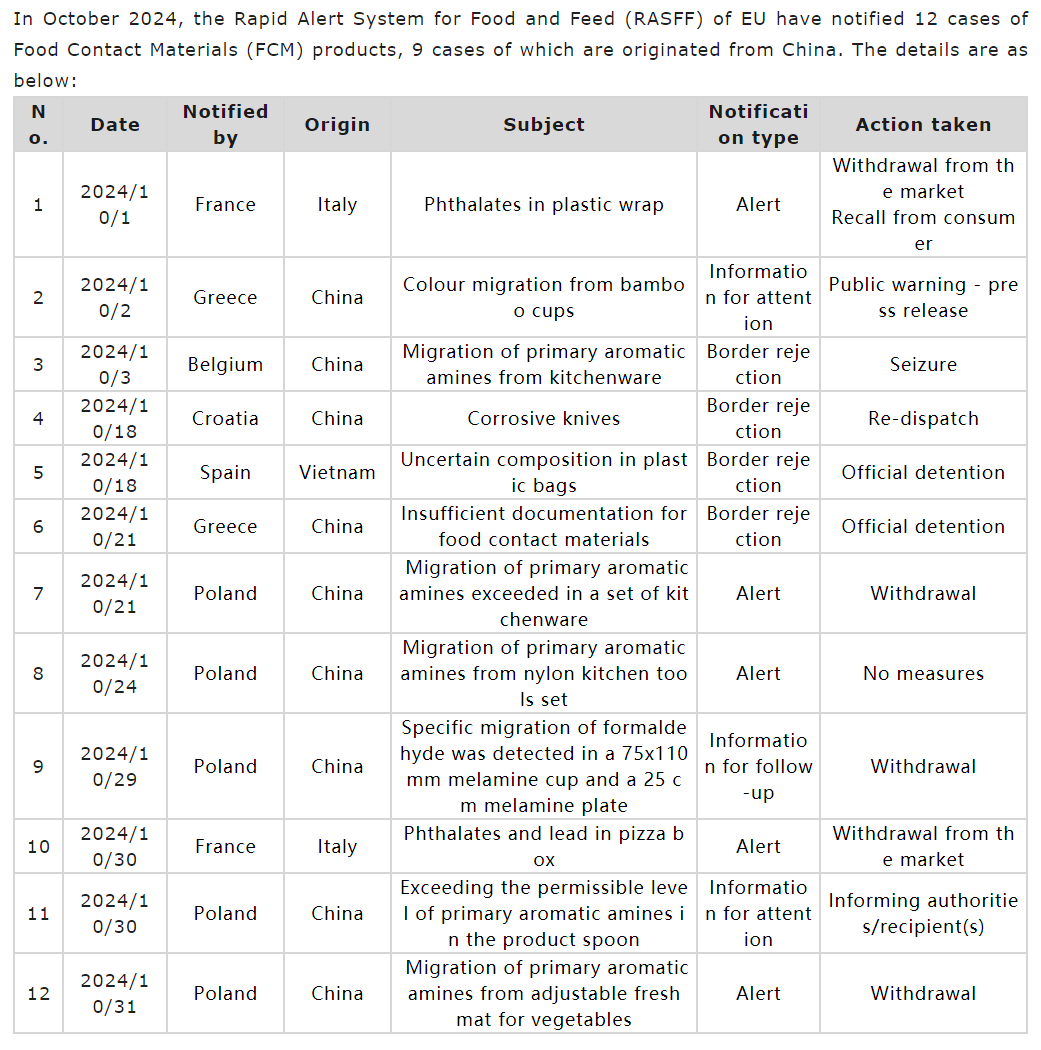 In October 2024, the Rapid Alert System for Food and Feed (RASFF) of EU have notified 12 cases of Food Contact Materials (FCM) products, 9 cases of which are originated from China. The details are as below:

| No. | Date | Notified by | Origin | Subject | Notification type | Action taken |
|---|---|---|---|---|---|---|
| 1 | 2024/10/1 | France | Italy | Phthalates in plastic wrap | Alert | Withdrawal from the market Recall from consumer |
| 2 | 2024/10/2 | Greece | China | Colour migration from bamboo cups | Information for attention | Public warning - press release |
| 3 | 2024/10/3 | Belgium | China | Migration of primary aromatic amines from kitchenware | Border rejection | Seizure |
| 4 | 2024/10/18 | Croatia | China | Corrosive knives | Border rejection | Re-dispatch |
| 5 | 2024/10/18 | Spain | Vietnam | Uncertain composition in plastic bags | Border rejection | Official detention |
| 6 | 2024/10/21 | Greece | China | Insufficient documentation for food contact materials | Border rejection | Official detention |
| 7 | 2024/10/21 | Poland | China | Migration of primary aromatic amines exceeded in a set of kitchenware | Alert | Withdrawal |
| 8 | 2024/10/24 | Poland | China | Migration of primary aromatic amines from nylon kitchen tools set | Alert | No measures |
| 9 | 2024/10/29 | Poland | China | Specific migration of formaldehyde was detected in a 75x110 mm melamine cup and a 25 cm melamine plate | Information for follow-up | Withdrawal |
| 10 | 2024/10/30 | France | Italy | Phthalates and lead in pizza box | Alert | Withdrawal from the market |
| 11 | 2024/10/30 | Poland | China | Exceeding the permissible level of primary aromatic amines in the product spoon | Information for attention | Informing authorities/recipient(s) |
| 12 | 2024/10/31 | Poland | China | Migration of primary aromatic amines from adjustable fresh mat for vegetables | Alert | Withdrawal |